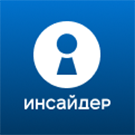 инсайдер